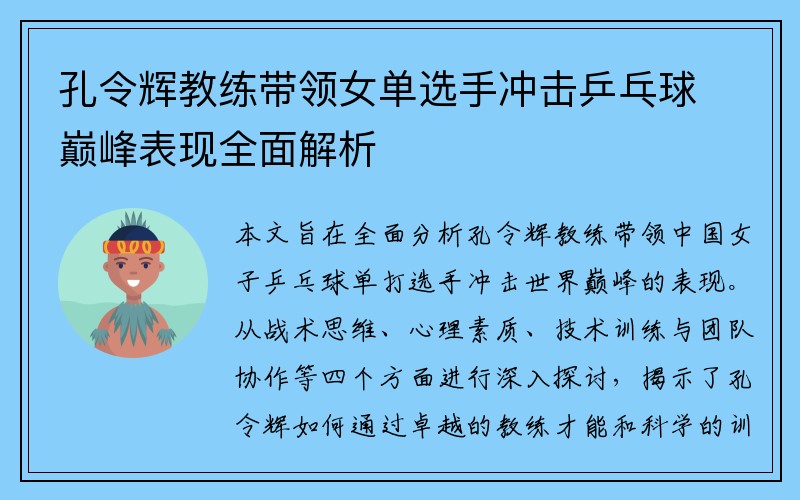 孔令辉教练带领女单选手冲击乒乓球巅峰表现全面解析

本文旨在全面分析孔令辉教练带领中国女子乒乓球单打选手冲击世界巅峰的表现。从战术思维、心理素质、技术训练与团队协作等四个方面进行深入探讨，揭示了孔令辉如何通过卓越的教练才能和科学的训